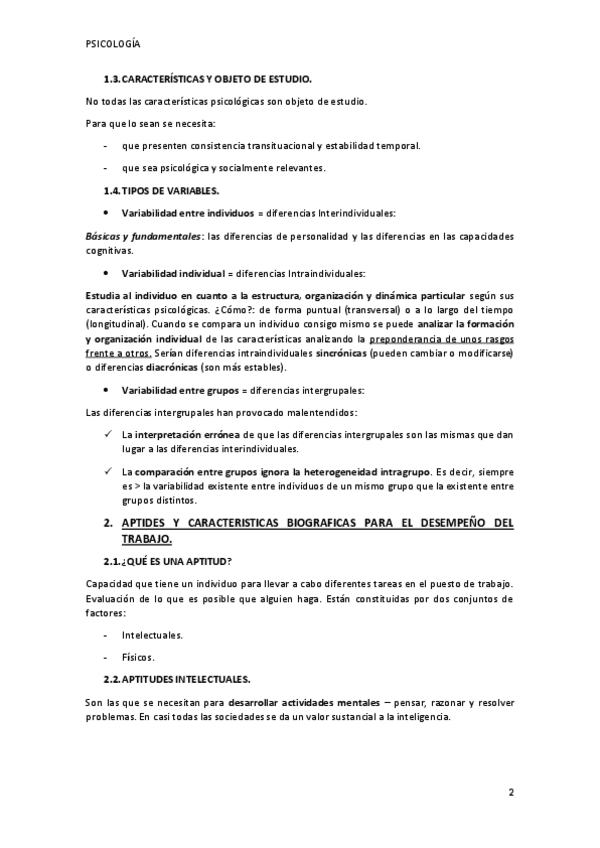 PSICOLOGÍA

1.3. CARACTERÍSTICAS Y OBJETO DE ESTUDIO.

No todas las características psicológicas son objeto de estudio.

Para que lo sean se necesita:

- que presenten consistencia transituacional y estabilidad temporal.

- que sea psicológica y socialmente relevantes.

1.4. TIPOS DE VARIABLES.

• Variabilidad entre individuos = diferencias Interindividuales:

Básicas y fundamentales: las diferencias de personalidad y las diferencias en las capacidades cognitivas.

• Variabilidad individual = diferencias Intraindividuales:

Estudia al individuo en cuanto a la estructura, organización y dinámica particular según sus características psicológicas. ¿Cómo?: de forma puntual (transversal) o a lo largo del tiempo (longitudinal). Cuando se compara un individuo consigo mismo se puede analizar la formación y organización individual de las características analizando la preponderancia de unos rasgos frente a otros. Serían diferencias intraindividuales sincrónicas (pueden cambiar o modificarse) o diferencias diacrónicas (son más estables).

• Variabilidad entre grupos = diferencias intergrupales:

Las diferencias intergrupales han provocado malentendidos:

✓ La interpretación errónea de que las diferencias intergrupales son las mismas que dan lugar a las diferencias interindividuales.

✓ La comparación entre grupos ignora la heterogeneidad intragrupo. Es decir, siempre es > la variabilidad existente entre individuos de un mismo grupo que la existente entre grupos distintos.

2. APTIDES Y CARACTERISTICAS BIOGRAFICAS PARA EL DESEMPEÑO DEL TRABAJO.

2.1. ¿QUÉ ES UNA APTITUD?

Capacidad que tiene un individuo para llevar a cabo diferentes tareas en el puesto de trabajo. Evaluación de lo que es posible que alguien haga. Están constituidas por dos conjuntos de factores:

- Intelectuales.

- Físicos.

2.2. APTITUDES INTELECTUALES.

Son las que se necesitan para desarrollar actividades mentales – pensar, razonar y resolver problemas. En casi todas las sociedades se da un valor sustancial a la inteligencia.

2